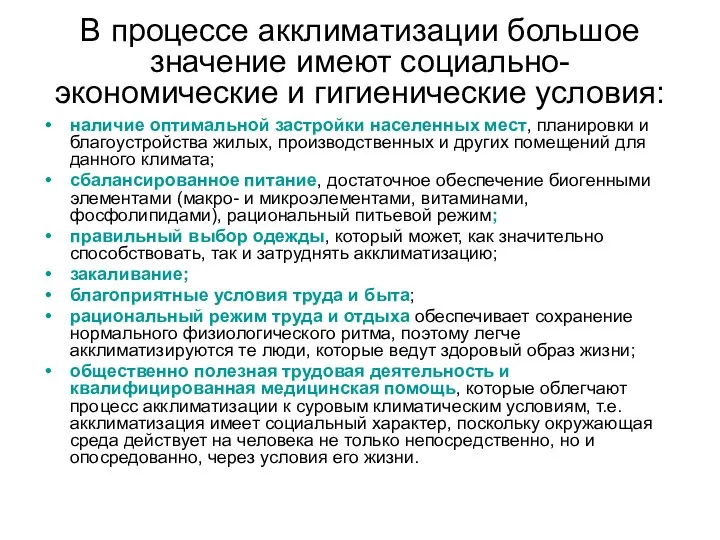 В процессе акклиматизации большое значение имеют социально-экономические и гигиенические условия:

• наличие оптимальной застройки населенных мест, планировки и благоустройства жилых, производственных и других помещений для данного климата;
• сбалансированное питание, достаточное обеспечение биогенными элементами (макро- и микроэлементами, витаминами, фосфолипидами), рациональный питьевой режим;
• правильный выбор одежды, который может, как значительно способствовать, так и затруднять акклиматизацию;
• закаливание;
• благоприятные условия труда и быта;
• рациональный режим труда и отдыха обеспечивает сохранение нормального физиологического ритма, поэтому легче акклиматизируются те люди, которые ведут здоровый образ жизни;
• общественно полезная трудовая деятельность и квалифицированная медицинская помощь, которые облегчают процесс акклиматизации к суровым климатическим условиям, т.е. акклиматизация имеет социальный характер, поскольку окружающая среда действует на человека не только непосредственно, но и опосредованно, через условия его жизни.